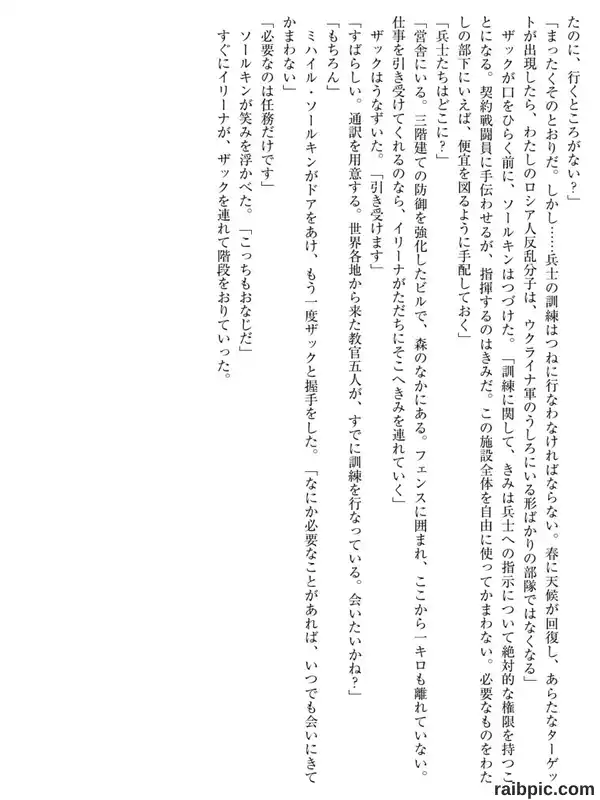 たのに、行くところがない？」

「まったくそのとおりだ。しかし……兵士の訓練はつねに行なわなければならない。春に天候が回復し、あらたなターゲットが出現したら、わたしのロシア人反乱分子は、ウクライナ軍のうしろにいる形ばかりの部隊ではなくなる」

ザックが口をひらく前に、ソールキンはつづけた。「訓練に関して、きみは兵士への指示について絶対的な権限を持つことになる。契約戦闘員に手伝わせるが、指揮するのはきみだ。この施設全体を自由に使ってかまわない。必要なものをわたしの部下にいえば、便宜を図るように手配しておく」

「兵士たちはどこに？」

「営舎にいる。三階建ての防御を強化したビルで、森のなかにある。フェンスに囲まれ、ここから一キロも離れていない。仕事を引き受けてくれるのなら、イリーナがただちにそこへきみを連れていく」

ザックはうなずいた。「引き受けます」

「すばらしい。通訳を用意する。世界各地から来た教官五人が、すでに訓練を行なっている。会いたいかね？」

「もちろん」

ミハイル・ソールキンがドアをあけ、もう一度ザックと握手をした。「なにか必要なことがあれば、いつでも会いにきてかまわない」

「必要なのは任務だけです」

ソールキンが笑みを浮かべた。「こっちもおなじだ」

すぐにイリーナが、ザックを連れて階段をおりていった。

raibpic.com